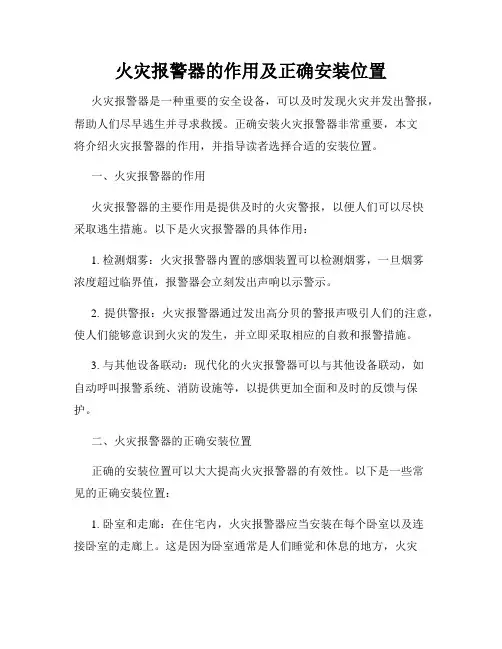 火灾报警器的作用及正确安装位置

火灾报警器是一种重要的安全设备，可以及时发现火灾并发出警报，帮助人们尽早逃生并寻求救援。正确安装火灾报警器非常重要，本文将介绍火灾报警器的作用，并指导读者选择合适的安装位置。

一、火灾报警器的作用

火灾报警器的主要作用是提供及时的火灾警报，以便人们可以尽快采取逃生措施。以下是火灾报警器的具体作用：

1. 检测烟雾：火灾报警器内置的感烟装置可以检测烟雾，一旦烟雾浓度超过临界值，报警器会立刻发出声响以示警示。

2. 提供警报：火灾报警器通过发出高分贝的警报声吸引人们的注意，使人们能够意识到火灾的发生，并立即采取相应的自救和报警措施。

3. 与其他设备联动：现代化的火灾报警器可以与其他设备联动，如自动呼叫报警系统、消防设施等，以提供更加全面和及时的反馈与保护。

二、火灾报警器的正确安装位置

正确的安装位置可以大大提高火灾报警器的有效性。以下是一些常见的正确安装位置：

1. 卧室和走廊：在住宅内，火灾报警器应当安装在每个卧室以及连接卧室的走廊上。这是因为卧室通常是人们睡觉和休息的地方，火灾